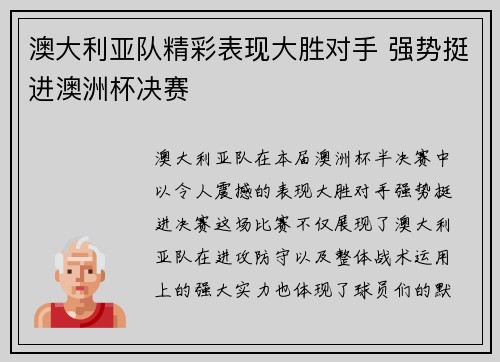 澳大利亚队精彩表现大胜对手 强势挺进澳洲杯决赛

澳大利亚队在本届澳洲杯半决赛中以令人震撼的表现大胜对手强势挺进决赛这场比赛不仅展现了澳大利亚队在进攻防守以及整体战术运用上的强大实力也体现了球员们的默